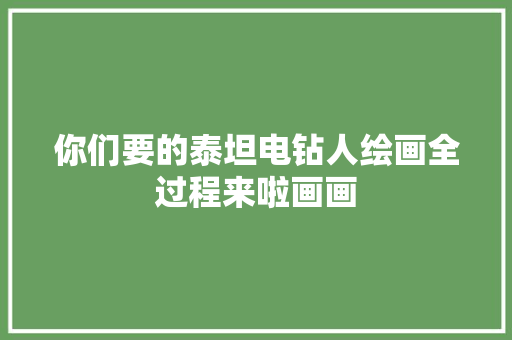 你们要的泰坦电钻人绘画全过程来啦画画